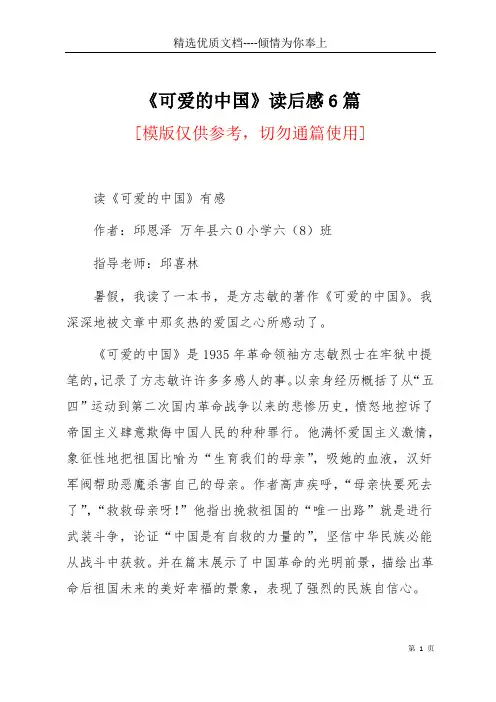 精选优质文档----倾情为你奉上

《可爱的中国》读后感6篇

[模版仅供参考，切勿通篇使用]

读《可爱的中国》有感

作者：邱恩泽 万年县六0小学六（8）班

指导老师：邱喜林

暑假，我读了一本书，是方志敏的著作《可爱的中国》。我深深地被文章中那炙热的爱国之心所感动了。

《可爱的中国》是1935年革命领袖方志敏烈士在牢狱中提笔的，记录了方志敏许许多多感人的事。以亲身经历概括了从“五四”运动到第二次国内革命战争以来的悲惨历史，愤怒地控诉了帝国主义肆意欺侮中国人民的种种罪行。他满怀爱国主义激情，象征性地把祖国比喻为“生育我们的母亲”，吸她的血液，汉奸军阀帮助恶魔杀害自己的母亲。作者高声疾呼，“母亲快要死去了”，“救救母亲呀！”他指出挽救祖国的“唯一出路”就是进行武装斗争，论证“中国是有自救的力量的”，坚信中华民族必能从战斗中获救。并在篇末展示了中国革命的光明前景，描绘出革命后祖国未来的美好幸福的景象，表现了强烈的民族自信心。

第 1 页